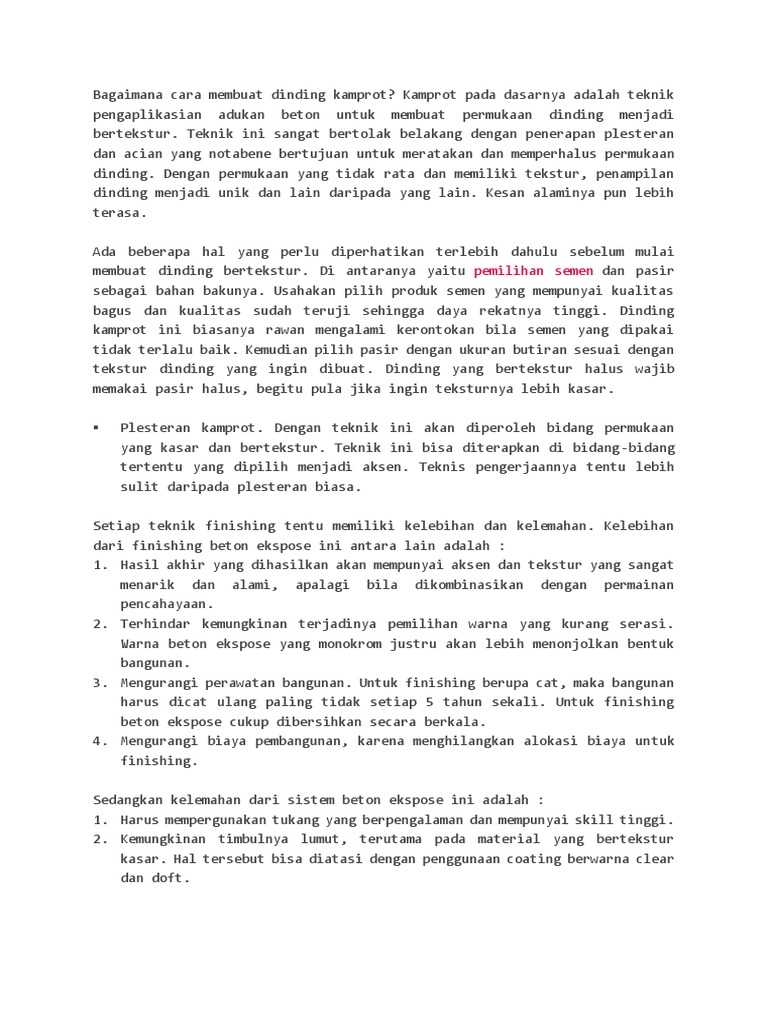 Bagaimana cara membuat dinding kamprot? Kamprot pada dasarnya adalah teknik pengaplikasian adukan beton untuk membuat permukaan dinding menjadi bertekstur. Teknik ini sangat bertolak belakang dengan penerapan plesteran dan acian yang notabene bertujuan untuk meratakan dan memperhalus permukaan dinding. Dengan permukaan yang tidak rata dan memiliki tekstur, penampilan dinding menjadi unik dan lain daripada yang lain. Kesan alaminya pun lebih terasa.

Ada beberapa hal yang perlu diperhatikan terlebih dahulu sebelum mulai membuat dinding bertekstur. Di antaranya yaitu pemilihan semen dan pasir sebagai bahan bakunya. Usahakan pilih produk semen yang mempunyai kualitas bagus dan kualitas sudah teruji sehingga daya rekatnya tinggi. Dinding kamprot ini biasanya rawan mengalami kerontokan bila semen yang dipakai tidak terlalu baik. Kemudian pilih pasir dengan ukuran butiran sesuai dengan tekstur dinding yang ingin dibuat. Dinding yang bertekstur halus wajib memakai pasir halus, begitu pula jika ingin teksturnya lebih kasar.

▪ Plesteran kamprot. Dengan teknik ini akan diperoleh bidang permukaan yang kasar dan bertekstur. Teknik ini bisa diterapkan di bidang-bidang tertentu yang dipilih menjadi aksen. Teknis pengerjaannya tentu lebih sulit daripada plesteran biasa.

Setiap teknik finishing tentu memiliki kelebihan dan kelemahan. Kelebihan dari finishing beton ekspose ini antara lain adalah :
1. Hasil akhir yang dihasilkan akan mempunyai aksen dan tekstur yang sangat menarik dan alami, apalagi bila dikombinasikan dengan permainan pencahayaan.
2. Terhindar kemungkinan terjadinya pemilihan warna yang kurang serasi. Warna beton ekspose yang monokrom justru akan lebih menonjolkan bentuk bangunan.
3. Mengurangi perawatan bangunan. Untuk finishing berupa cat, maka bangunan harus dicat ulang paling tidak setiap 5 tahun sekali. Untuk finishing beton ekspose cukup dibersihkan secara berkala.
4. Mengurangi biaya pembangunan, karena menghilangkan alokasi biaya untuk finishing.

Sedangkan kelemahan dari sistem beton ekspose ini adalah :
1. Harus mempergunakan tukang yang berpengalaman dan mempunyai skill tinggi.
2. Kemungkinan timbulnya lumut, terutama pada material yang bertekstur kasar. Hal tersebut bisa diatasi dengan penggunaan coating berwarna clear dan doft.